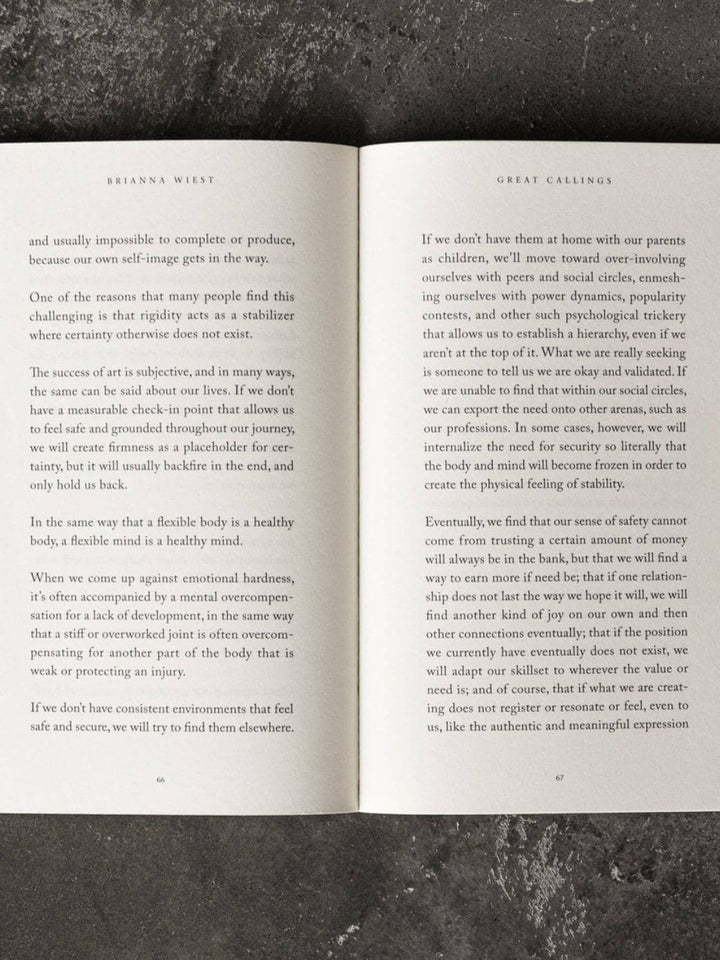 BRIANNA WIEST

and usually impossible to complete or produce, because our own self-image gets in the way.

One of the reasons that many people find this challenging is that rigidity acts as a stabilizer where certainty otherwise does not exist.

The success of art is subjective, and in many ways, the same can be said about our lives. If we don't have a measurable check-in point that allows us to feel safe and grounded throughout our journey, we will create firmness as a placeholder for certainty, but it will usually backfire in the end, and only hold us back.

In the same way that a flexible body is a healthy body, a flexible mind is a healthy mind.

When we come up against emotional hardness, it's often accompanied by a mental overcompensation for a lack of development, in the same way that a stiff or overworked joint is often overcompensating for another part of the body that is weak or protecting an injury.

If we don't have consistent environments that feel safe and secure, we will try to find them elsewhere.

66

GREAT CALLINGS

If we don't have them at home with our parents as children, we'll move toward over-involving ourselves with peers and social circles, enmeshing ourselves with power dynamics, popularity contests, and other such psychological trickery that allows us to establish a hierarchy, even if we aren't at the top of it. What we are really seeking is someone to tell us we are okay and validated. If we are unable to find that within our social circles, we can export the need onto other arenas, such as our professions. In some cases, however, we will internalize the need for security so literally that the body and mind will become frozen in order to create the physical feeling of stability.

Eventually, we find that our sense of safety cannot come from trusting a certain amount of money will always be in the bank, but that we will find a way to earn more if need be; that if one relationship does not last the way we hope it will, we will find another kind of joy on our own and then other connections eventually; that if the position we currently have eventually does not exist, we will adapt our skillset to wherever the value or need is; and of course, that if what we are creating does not register or resonate or feel, even to us, like the authentic and meaningful expression

67